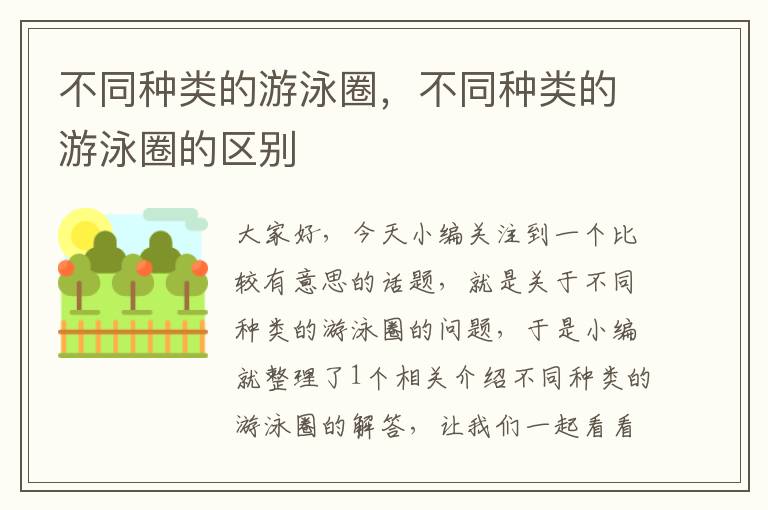 不同种类的游泳圈，不同种类的游泳圈的区别

大家好，今天小编关注到一个比较有意思的话题，就是关于不同种类的游泳圈的问题，于是小编就整理了1个相关介绍不同种类的游泳圈的解答，让我们一起看看